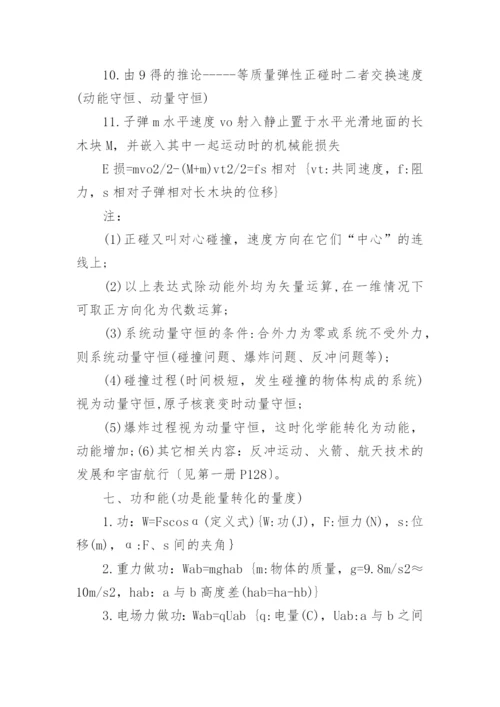 10.由9得的推论-----等质量弹性正碰时二者交换速度(动能守恒、动量守恒)

11.子弹m水平速度vo射入静止置于水平光滑地面的长木块M，并嵌入其中一起运动时的机械能损失

E损=mvo2/2-(M+m)vt2/2=fs相对 {vt:共同速度，f:阻力，s相对子弹相对长木块的位移}

注：

(1)正碰又叫对心碰撞，速度方向在它们“中心”的连线上;

(2)以上表达式除动能外均为矢量运算,在一维情况下可取正方向化为代数运算;

(3)系统动量守恒的条件:合外力为零或系统不受外力，则系统动量守恒(碰撞问题、爆炸问题、反冲问题等);

(4)碰撞过程(时间极短，发生碰撞的物体构成的系统)视为动量守恒,原子核衰变时动量守恒;

(5)爆炸过程视为动量守恒，这时化学能转化为动能，动能增加;(6)其它相关内容：反冲运动、火箭、航天技术的发展和宇宙航行〔见第一册P128〕。

七、功和能(功是能量转化的量度)

1.功：W=Fscosα(定义式){W:功(J)，F:恒力(N)，s:位移(m)，α:F、s间的夹角}

2.重力做功：Wab=mghab {m:物体的质量，g=9.8m/s2≈10m/s2，hab：a与b高度差(hab=ha-hb)}

3.电场力做功：Wab=qUab {q:电量(C)，Uab:a与b之间